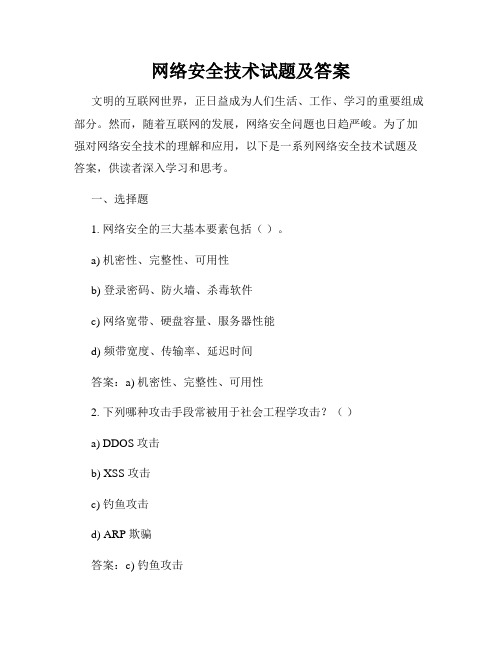 网络安全技术试题及答案

文明的互联网世界，正日益成为人们生活、工作、学习的重要组成部分。然而，随着互联网的发展，网络安全问题也日趋严峻。为了加强对网络安全技术的理解和应用，以下是一系列网络安全技术试题及答案，供读者深入学习和思考。

一、选择题

1. 网络安全的三大基本要素包括（ ）。

a) 机密性、完整性、可用性

b) 登录密码、防火墙、杀毒软件

c) 网络宽带、硬盘容量、服务器性能

d) 频带宽度、传输率、延迟时间

答案：a) 机密性、完整性、可用性

2. 下列哪种攻击手段常被用于社会工程学攻击？（ ）

a) DDOS 攻击

b) XSS 攻击

c) 钓鱼攻击

d) ARP 欺骗

答案：c) 钓鱼攻击